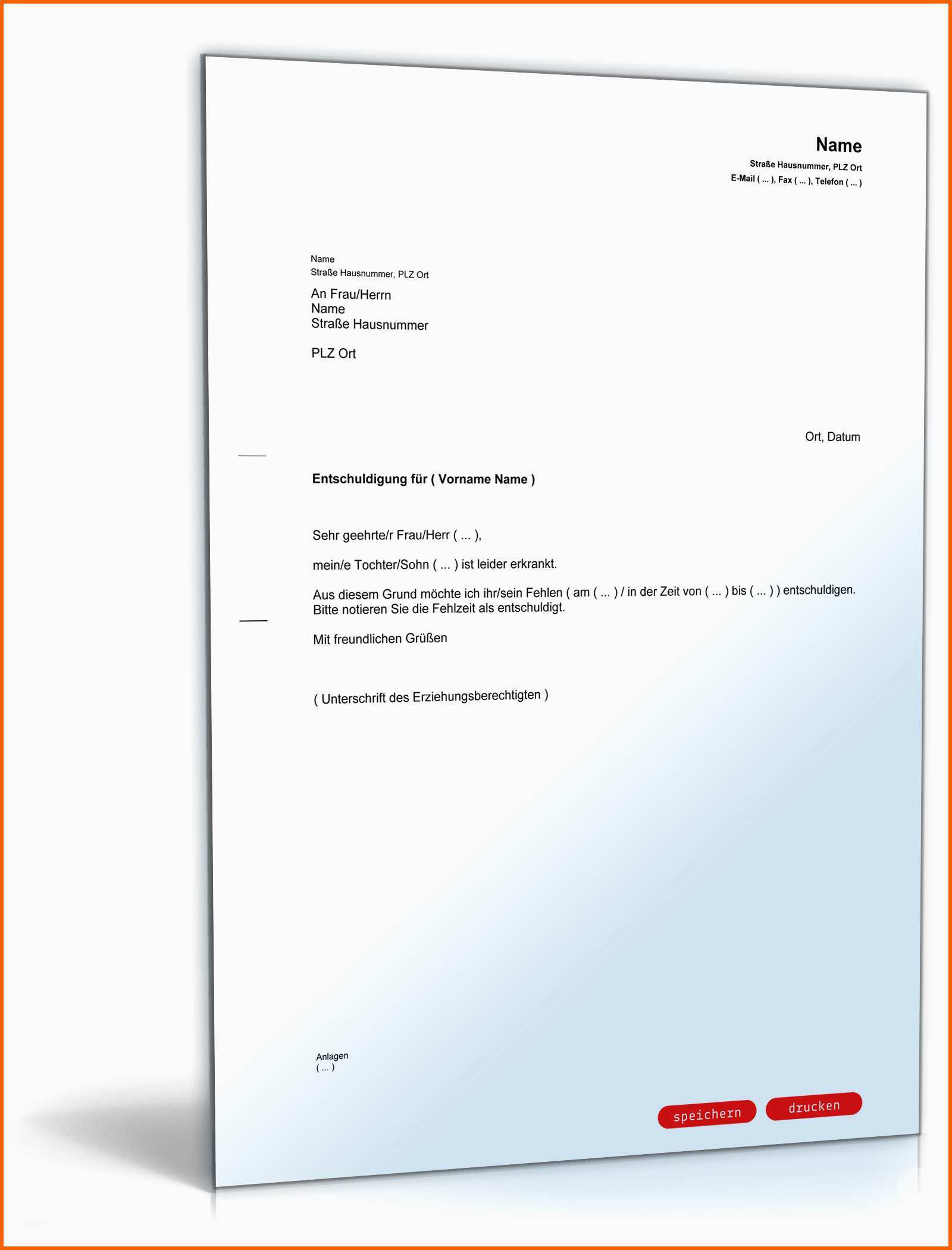 Name
Straße Hausnummer, PLZ Ort
E-Mail ( ... ), Fax ( ... ), Telefon ( ... )

Name
Straße Hausnummer, PLZ Ort

An Frau/Herrn
Name
Straße Hausnummer

PLZ Ort

Ort, Datum

Entschuldigung für ( Vorname Name )

Sehr geehrte/r Frau/Herr ( ... ),

mein/e Tochter/Sohn ( ... ) ist leider erkrankt.

Aus diesem Grund möchte ich ihr/sein Fehlen ( am ( ... ) / in der Zeit von ( ... ) bis ( ... ) ) entschuldigen. Bitte notieren Sie die Fehlzeit als entschuldigt.

Mit freundlichen Grüßen

( Unterschrift des Erziehungsberechtigten )

Anlagen
( ... )

speichern
drucken